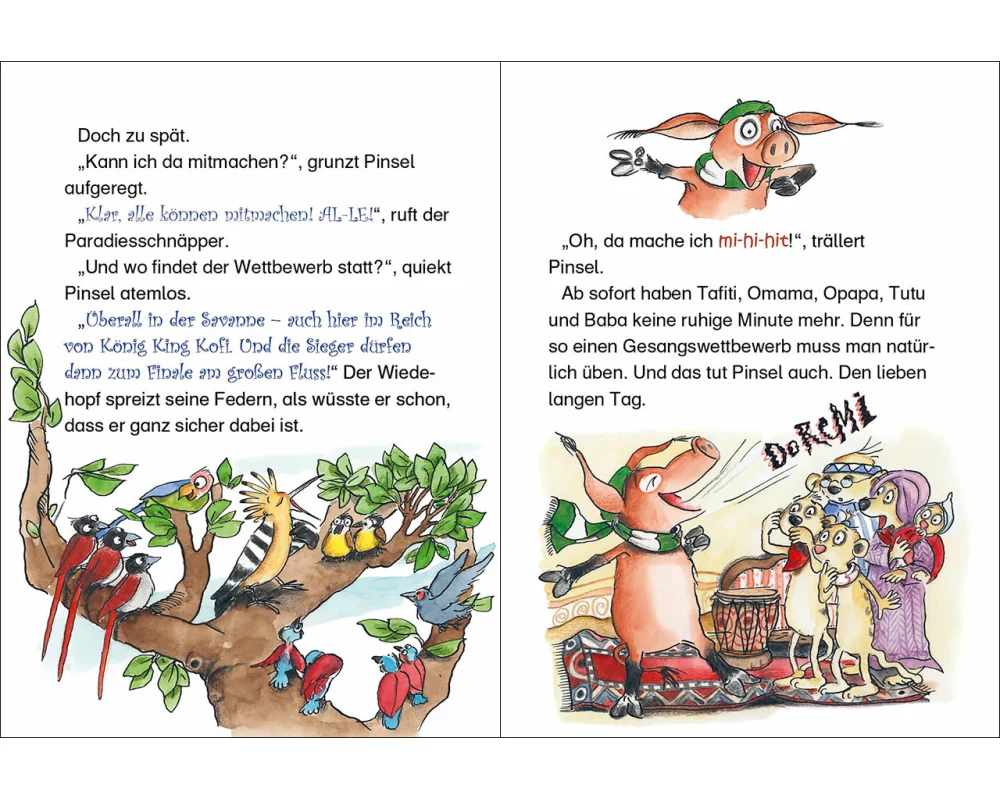 Doch zu spät.
„Kann ich da mitmachen?“, grunzt Pinsel aufgeregt.
„Klar, alle können mitmachen! AL-LE!“, ruft der Paradiesschnäpper.
„Und wo findet der Wettbewerb statt?“, quiekt Pinsel atemlos.
„Überall in der Savanne – auch hier im Reich von König King Kofi. Und die Sieger dürfen dann zum Finale am großen Fluss!“ Der Wiedehopf spreizt seine Federn, als wüsste er schon, dass er ganz sicher dabei ist.

„Oh, da mache ich mi-hi-hit!“, trällert Pinsel.
Ab sofort haben Tafiti, Omama, Opapa, Tutu und Baba keine ruhige Minute mehr. Denn für so einen Gesangswettbewerb muss man natürlich üben. Und das tut Pinsel auch. Den lieben langen Tag.

DoReMi